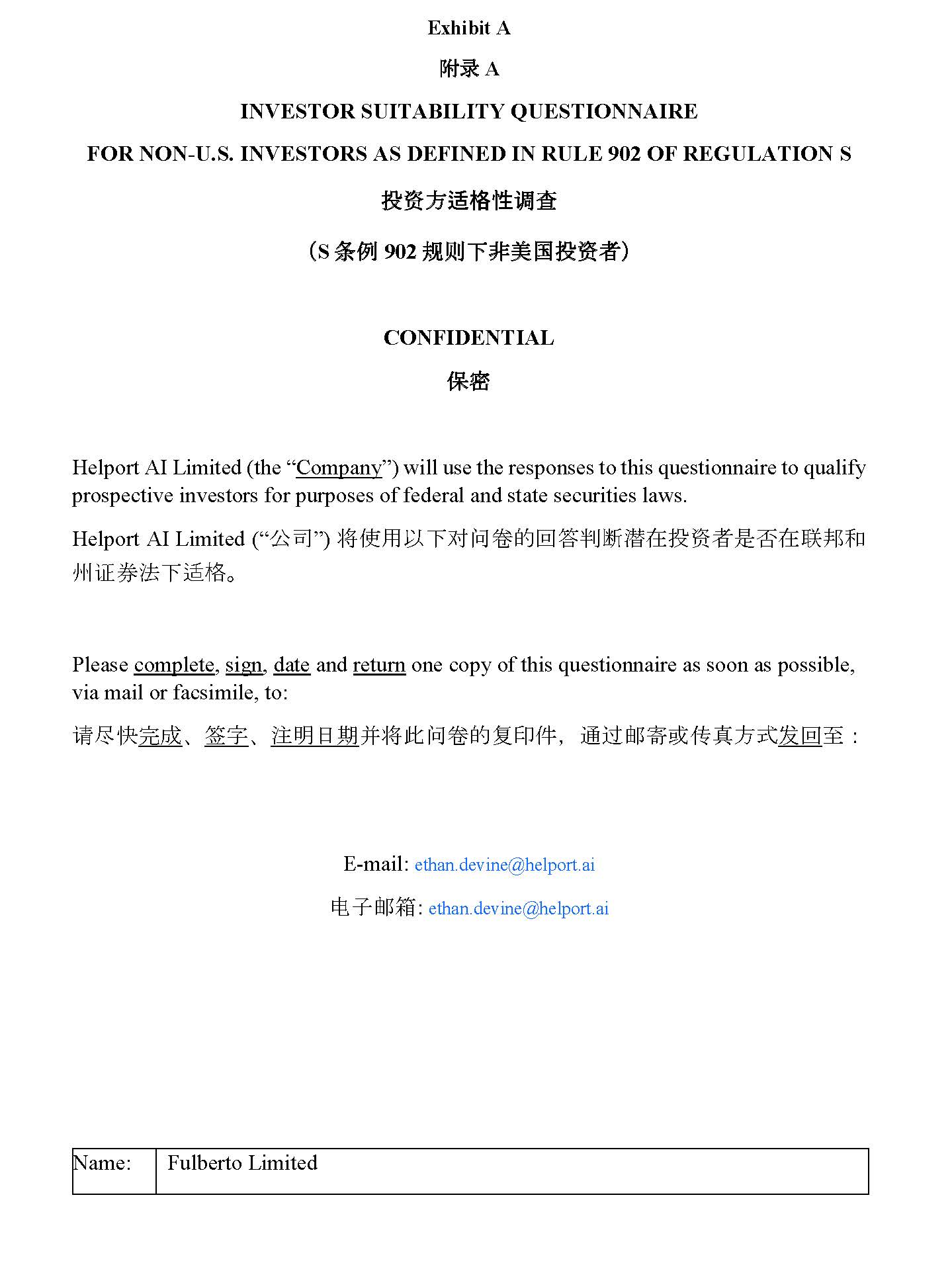 Exhibit A

附录 A

INVESTOR SUITABILITY QUESTIONNAIRE

FOR NON-U.S. INVESTORS AS DEFINED IN RULE 902 OF REGULATION S

投资方适格性调查

（S 条例 902 规则下非美国投资者）

CONFIDENTIAL

保密

Helport AI Limited (the “Company”) will use the responses to this questionnaire to qualify prospective investors for purposes of federal and state securities laws.

Helport AI Limited (“公司”) 将使用以下对问卷的回答判断潜在投资者是否在联邦和州证券法下适格。

Please complete, sign, date and return one copy of this questionnaire as soon as possible, via mail or facsimile, to:

请尽快完成、签字、注明日期并将此问卷的复印件，通过邮寄或传真方式发回至：

E-mail: ethan.devine@helport.ai

电子邮箱: ethan.devine@helport.ai

| Name: | Fulberto Limited |
|---|---|